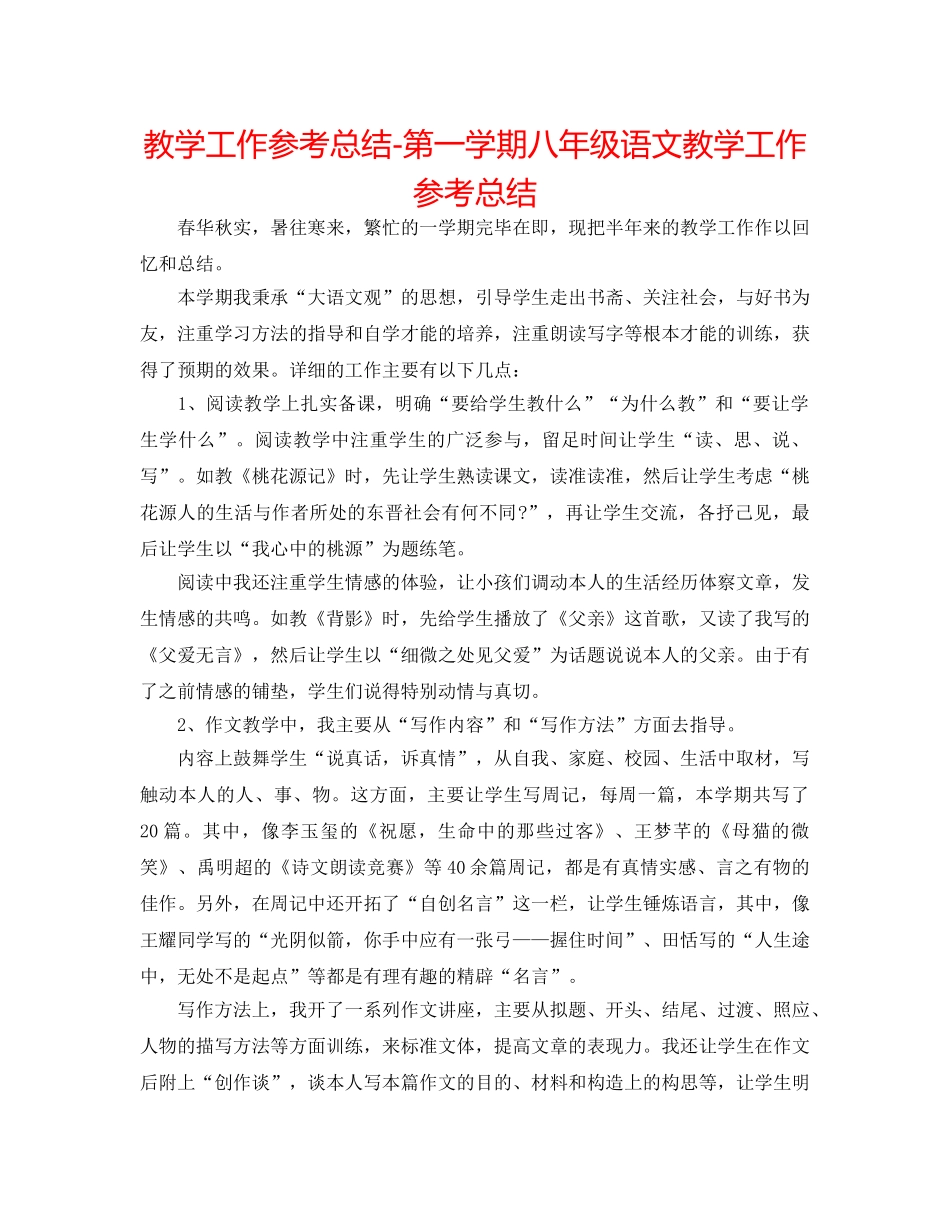 教学工作参考总结-第一学期八年级语文教学工作参考总结

春华秋实，暑往寒来，繁忙的一学期完毕在即，现把半年来的教学工作作以回忆和总结。

本学期我秉承“大语文观”的思想，引导学生走出书斋、关注社会，与好书为友，注重学习方法的指导和自学才能的培养，注重朗读写字等根本才能的训练，获得了预期的效果。详细的工作主要有以下几点：

1、阅读教学上扎实备课，明确“要给学生教什么”“为什么教”和“要让学生学什么”。阅读教学中注重学生的广泛参与，留足时间让学生“读、思、说、写”。如教《桃花源记》时，先让学生熟读课文，读准读准，然后让学生考虑“桃花源人的生活与作者所处的东晋社会有何不同?”，再让学生交流，各抒己见，最后让学生以“我心中的桃源”为题练笔。

阅读中我还注重学生情感的体验，让小孩们调动本人的生活经历体察文章，发生情感的共鸣。如教《背影》时，先给学生播放了《父亲》这首歌，又读了我写的《父爱无言》，然后让学生以“细微之处见父爱”为话题说说本人的父亲。由于有了之前情感的铺垫，学生们说得特别动情与真切。

2、作文教学中，我主要从“写作内容”和“写作方法”方面去指导。

内容上鼓舞学生“说真话，诉真情”，从自我、家庭、校园、生活中取材，写触动本人的人、事、物。这方面，主要让学生写周记，每周一篇，本学期共写了20篇。其中，像李玉玺的《祝愿，生命中的那些过客》、王梦芊的《母猫的微笑》、禹明超的《诗文朗读竞赛》等40余篇周记，都是有真情实感、言之有物的佳作。另外，在周记中还开拓了“自创名言”这一栏，让学生锤炼语言，其中，像王耀同学写的“光阴似箭，你手中应有一张弓——握住时间”、田恬写的“人生途中，无处不是起点”等都是有理有趣的精辟“名言”。

写作方法上，我开了一系列作文讲座，主要从拟题、开头、结尾、过渡、照应、人物的描写方法等方面训练，来标准文体，提高文章的表现力。我还让学生在作文后附上“创作谈”，谈本人写本篇作文的目的、材料和构造上的构思等，让学生明